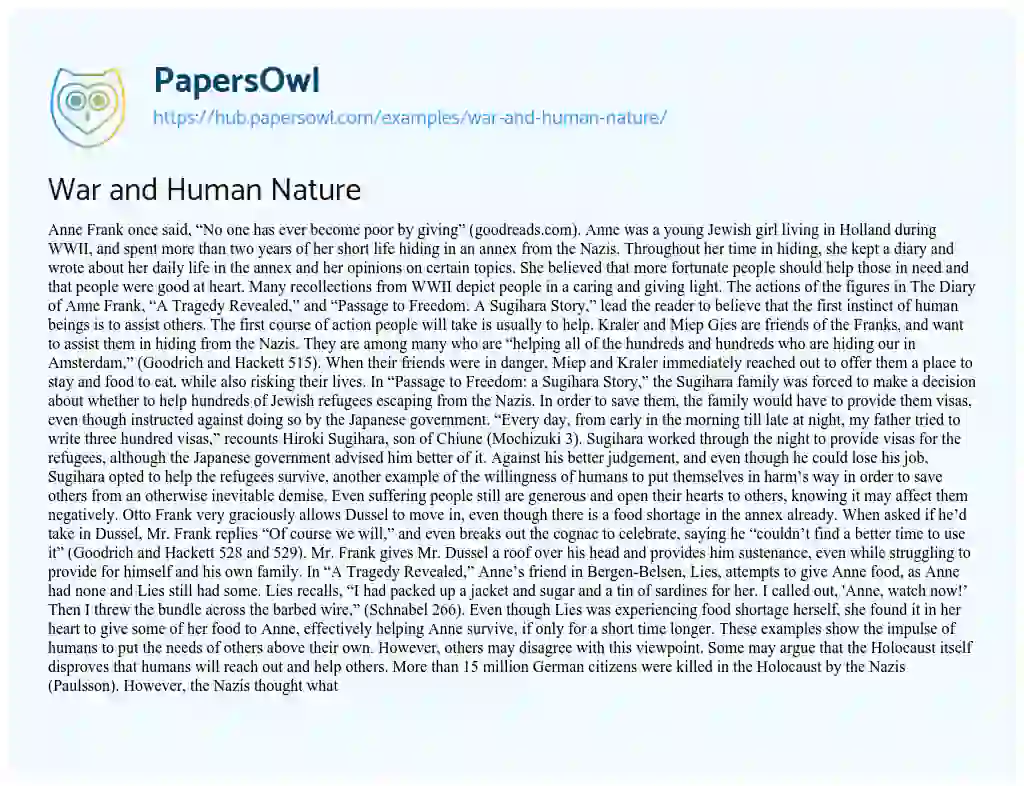 PapersOwl
https://hub.papersowl.com/examples/war-and-human-nature/

War and Human Nature

Anne Frank once said, “No one has ever become poor by giving” (goodreads.com). Anne was a young Jewish girl living in Holland during WWII, and spent more than two years of her short life hiding in an annex from the Nazis. Throughout her time in hiding, she kept a diary and wrote about her daily life in the annex and her opinions on certain topics. She believed that more fortunate people should help those in need and that people were good at heart. Many recollections from WWII depict people in a caring and giving light. The actions of the figures in The Diary of Anne Frank, “A Tragedy Revealed,” and “Passage to Freedom. A Sugihara Story,” lead the reader to believe that the first instinct of human beings is to assist others. The first course of action people will take is usually to help. Kraler and Miep Gies are friends of the Franks, and want to assist them in hiding from the Nazis. They are among many who are “helping all of the hundreds and hundreds who are hiding our in Amsterdam,” (Goodrich and Hackett 515). When their friends were in danger, Miep and Kraler immediately reached out to offer them a place to stay and food to eat, while also risking their lives. In “Passage to Freedom: a Sugihara Story,” the Sugihara family was forced to make a decision about whether to help hundreds of Jewish refugees escaping from the Nazis. In order to save them, the family would have to provide them visas, even though instructed against doing so by the Japanese government. “Every day, from early in the morning till late at night, my father tried to write three hundred visas,” recounts Hiroki Sugihara, son of Chiune (Mochizuki 3). Sugihara worked through the night to provide visas for the refugees, although the Japanese government advised him better of it. Against his better judgement, and even though he could lose his job, Sugihara opted to help the refugees survive, another example of the willingness of humans to put themselves in harm’s way in order to save others from an otherwise inevitable demise. Even suffering people still are generous and open their hearts to others, knowing it may affect them negatively. Otto Frank very graciously allows Dussel to move in, even though there is a food shortage in the annex already. When asked if he’d take in Dussel, Mr. Frank replies “Of course we will,” and even breaks out the cognac to celebrate, saying he “couldn’t find a better time to use it” (Goodrich and Hackett 528 and 529). Mr. Frank gives Mr. Dussel a roof over his head and provides him sustenance, even while struggling to provide for himself and his own family. In “A Tragedy Revealed,” Anne’s friend in Bergen-Belsen, Lies, attempts to give Anne food, as Anne had none and Lies still had some. Lies recalls, “I had packed up a jacket and sugar and a tin of sardines for her. I called out, 'Anne, watch now!' Then I threw the bundle across the barbed wire,” (Schnabel 266). Even though Lies was experiencing food shortage herself, she found it in her heart to give some of her food to Anne, effectively helping Anne survive, if only for a short time longer. These examples show the impulse of humans to put the needs of others above their own. However, others may disagree with this viewpoint. Some may argue that the Holocaust itself disproves that humans will reach out and help others. More than 15 million German citizens were killed in the Holocaust by the Nazis (Paulsson). However, the Nazis thought what